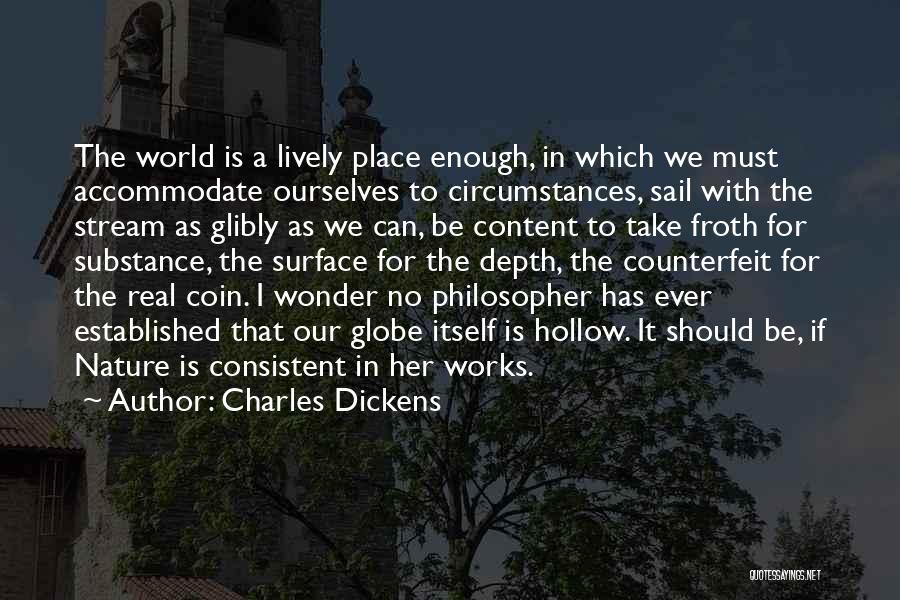 The world is a lively place enough, in which we must accommodate ourselves to circumstances, sail with the stream as glibly as we can, be content to take froth for substance, the surface for the depth, the counterfeit for the real coin. I wonder no philosopher has ever established that our globe itself is hollow. It should be, if Nature is consistent in her works.

~ Author: Charles Dickens

QUOTESSAYINGS.NET